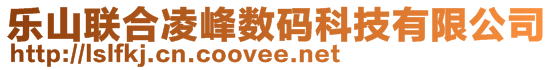 乐山联合凌峰数码科技有限公司
http://lslfkj.cn.coovee.net